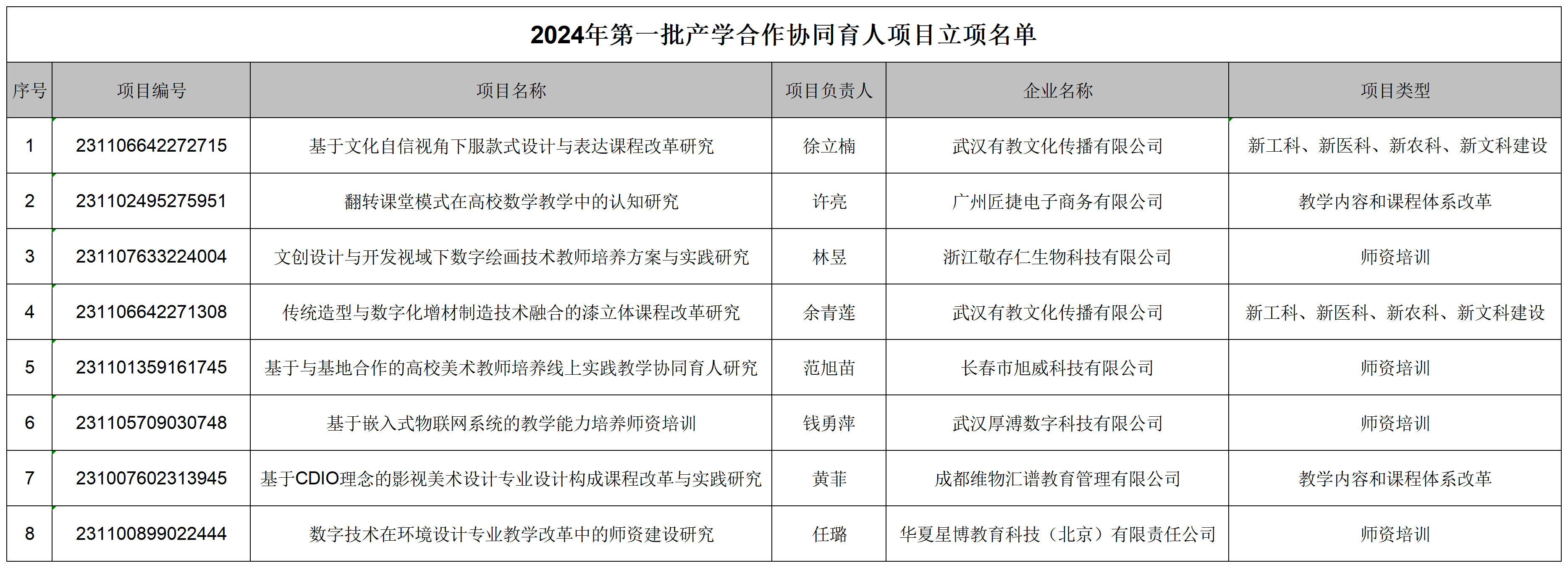 2024年第一批产学合作协同育人项目立项名单

| 序号 | 项目编号 | 项目名称 | 项目负责人 | 企业名称 | 项目类型 |
|---|---|---|---|---|---|
| 1 | 231106642272715 | 基于文化自信视角下服款式设计与表达课程改革研究 | 徐立楠 | 武汉有教文化传播有限公司 | 新工科、新医科、新农科、新文科建设 |
| 2 | 231102495275951 | 翻转课堂模式在高校数学教学中的认知研究 | 许亮 | 广州匠捷电子商务有限公司 | 教学内容和课程体系改革 |
| 3 | 231107633224004 | 文创设计与开发视域下数字绘画技术教师培养方案与实践研究 | 林昱 | 浙江敬存仁生物科技有限公司 | 师资培训 |
| 4 | 231106642271308 | 传统造型与数字化增材制造技术融合的漆立体课程改革研究 | 余青莲 | 武汉有教文化传播有限公司 | 新工科、新医科、新农科、新文科建设 |
| 5 | 231101359161745 | 基于与基地合作的高校美术教师培养线上实践教学协同育人研究 | 范旭苗 | 长春市旭威科技有限公司 | 师资培训 |
| 6 | 231105709030748 | 基于嵌入式物联网系统的教学能力培养师资培训 | 钱勇萍 | 武汉厚溥数字科技有限公司 | 师资培训 |
| 7 | 231007602313945 | 基于CDIO理念的影视美术设计专业设计构成课程改革与实践研究 | 黄菲 | 成都维物汇谱教育管理有限公司 | 教学内容和课程体系改革 |
| 8 | 231100899022444 | 数字技术在环境设计专业教学改革中的师资建设研究 | 任璐 | 华夏星博教育科技（北京）有限责任公司 | 师资培训 |